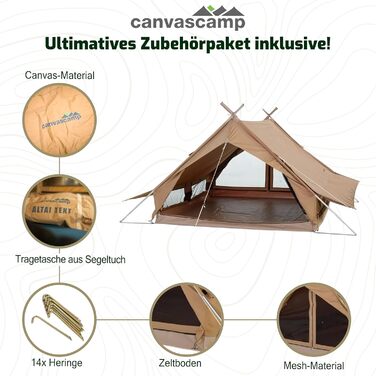 canvascamp

Ultimatives Zubehörpaket inklusive!

Canvas-Material

canvascamp

canvascamp
ALTAI TENT

Tragetasche aus Segeltuch

14x Heringe

Zeltboden

Mesh-Material